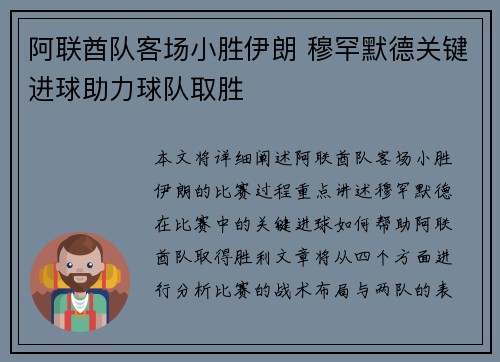 阿联酋队客场小胜伊朗 穆罕默德关键进球助力球队取胜

本文将详细阐述阿联酋队客场小胜伊朗的比赛过程重点讲述穆罕默德在比赛中的关键进球如何帮助阿联酋队取得胜利文章将从四个方面进行分析比赛的战术布局与两队的表